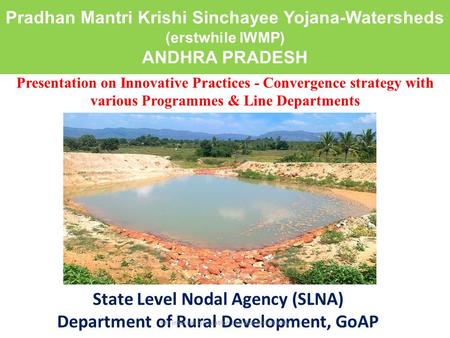 Pradhan Mantri Krishi Sinchayee Yojana-Watersheds
(erstwhile IWMP)
ANDHRA PRADESH

Presentation on Innovative Practices - Convergence strategy with various Programmes & Line Departments

State Level Nodal Agency (SLNA)
Department of Rural Development, GoAP